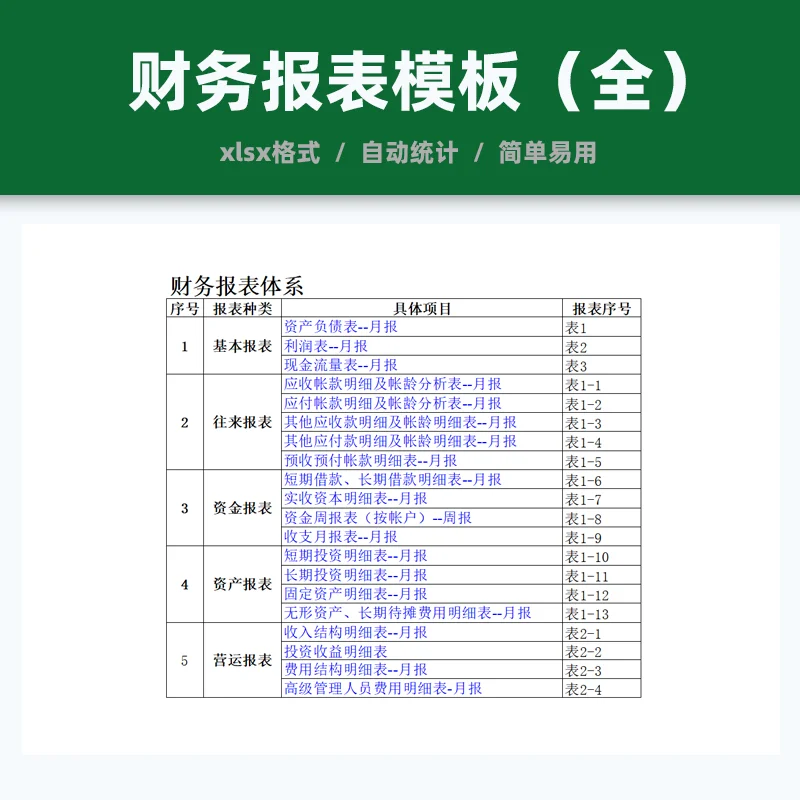 财务报表模板（全）

xlsx格式 / 自动统计 / 简单易用

财务报表体系

| 序号 | 报表种类 | 具体项目 | 报表序号 |
|---|---|---|---|
| 1 | 基本报表 | 资产负债表--月报 | 表1 |
| | | 利润表--月报 | 表2 |
| | | 现金流量表--月报 | 表3 |
| 2 | 往来报表 | 应收帐款明细及帐龄分析表--月报 | 表1-1 |
| | | 应付帐款明细及帐龄分析表--月报 | 表1-2 |
| | | 其他应收款明细及帐龄明细表--月报 | 表1-3 |
| | | 其他应付款明细及帐龄明细表--月报 | 表1-4 |
| | | 预收预付帐款明细表--月报 | 表1-5 |
| 3 | 资金报表 | 短期借款、长期借款明细表--月报 | 表1-6 |
| | | 实收资本明细表--月报 | 表1-7 |
| | | 资金周报表（按帐户）--周报 | 表1-8 |
| | | 收支月报表--月报 | 表1-9 |
| 4 | 资产报表 | 短期投资明细表--月报 | 表1-10 |
| | | 长期投资明细表--月报 | 表1-11 |
| | | 固定资产明细表--月报 | 表1-12 |
| | | 无形资产、长期待摊费用明细表--月报 | 表1-13 |
| 5 | 营运报表 | 收入结构明细表--月报 | 表2-1 |
| | | 投资收益明细表 | 表2-2 |
| | | 费用结构明细表--月报 | 表2-3 |
| | | 高级管理人员费用明细表-月报 | 表2-4 |